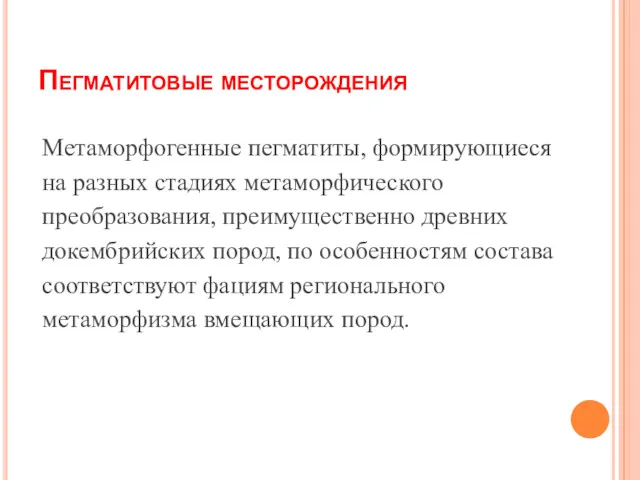 Пегматитовые месторождения

Метаморфогенные пегматиты, формирующиеся на разных стадиях метаморфического преобразования, преимущественно древних докембрийских пород, по особенностям состава соответствуют фациям регионального метаморфизма вмещающих пород.